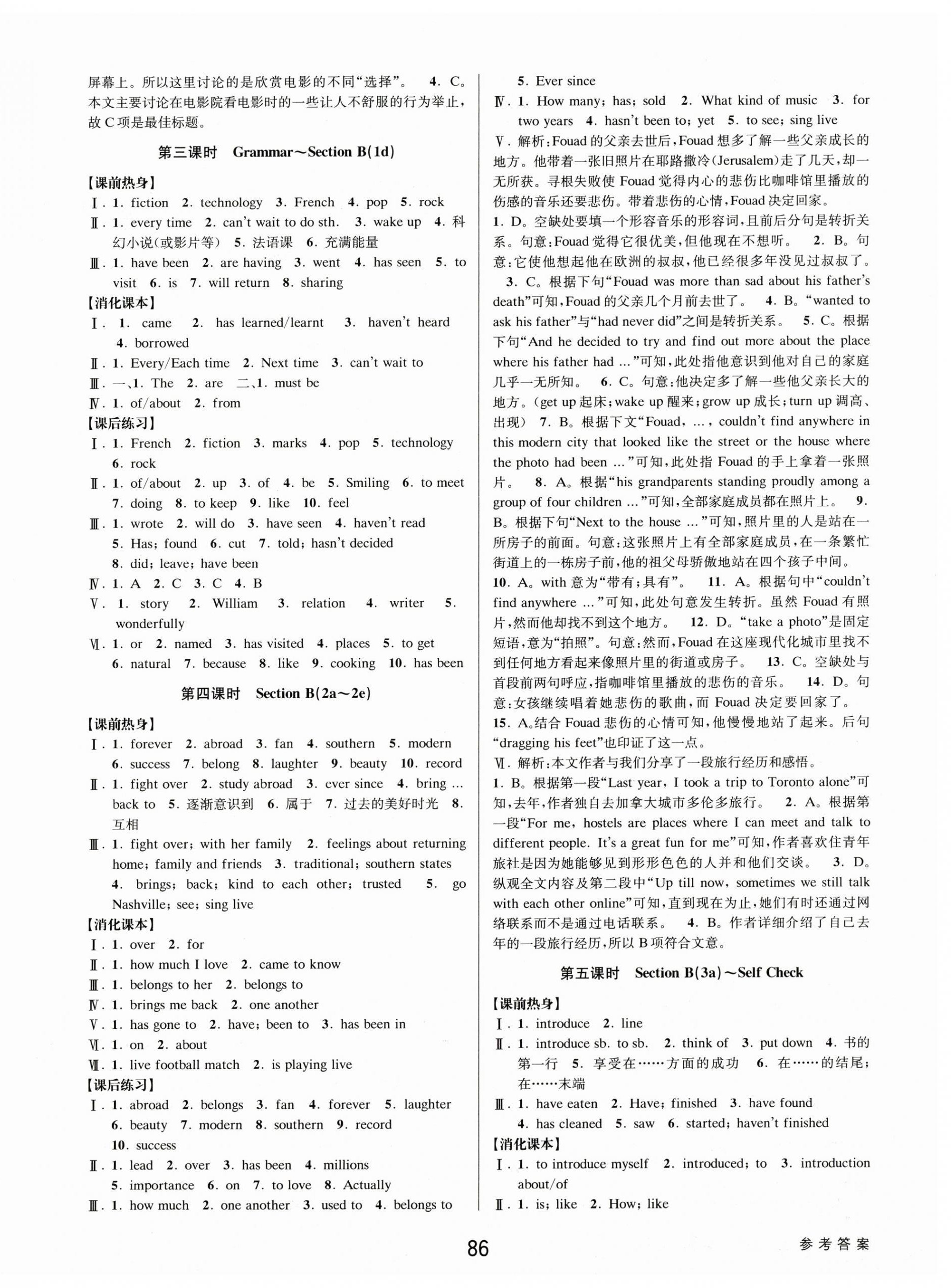 屏幕上。所以这里讨论的是欣赏电影的不同“选择”。 4. C。本文主要讨论在电影院看电影时的一些让人不舒服的行为举止，故C项是最佳标题。

第三课时 Grammar～Section B(1d)

【课前热身】
Ⅰ. 1. fiction 2. technology 3. French 4. pop 5. rock
Ⅱ. 1. every time 2. can't wait to do sth. 3. wake up 4. 科幻小说(或影片等) 5. 法语课 6. 充满能量
Ⅲ. 1. have been 2. are having 3. went 4. has seen 5. to visit 6. is 7. will return 8. sharing
【消化课本】
Ⅰ. 1. came 2. has learned/learnt 3. haven't heard 4. borrowed
Ⅱ. 1. Every/Each time 2. Next time 3. can't wait to
Ⅲ. 一、1. The 2. are 二、1. must be
Ⅳ. 1. of/about 2. from
【课后练习】
Ⅰ. 1. French 2. fiction 3. marks 4. pop 5. technology 6. rock
Ⅱ. 1. of/about 2. up 3. of 4. be 5. Smiling 6. to meet 7. doing 8. to keep 9. like 10. feel
Ⅲ. 1. wrote 2. will do 3. have seen 4. haven't read 5. Has; found 6. cut 7. told; hasn't decided 8. did; leave; have been
Ⅳ. 1. A 2. C 3. C 4. B
Ⅴ. 1. story 2. William 3. relation 4. writer 5. wonderfully
Ⅵ. 1. or 2. named 3. has visited 4. places 5. to get 6. natural 7. because 8. like 9. cooking 10. has been

第四课时 Section B(2a～2e)

【课前热身】
Ⅰ. 1. forever 2. abroad 3. fan 4. southern 5. modern 6. success 7. belong 8. laughter 9. beauty 10. record
Ⅱ. 1. fight over 2. study abroad 3. ever since 4. bring ... back to 5. 逐渐意识到 6. 属于 7. 过去的美好时光 8. 互相
Ⅲ. 1. fight over; with her family 2. feelings about returning home; family and friends 3. traditional; southern states 4. brings; back; kind to each other; trusted 5. go Nashville; see; sing live
【消化课本】
Ⅰ. 1. over 2. for
Ⅱ. 1. how much I love 2. came to know
Ⅲ. 1. belongs to her 2. belongs to
Ⅳ. 1. brings me back 2. one another
Ⅴ. 1. has gone to 2. have; been to 3. has been in
Ⅵ. 1. on 2. about
Ⅶ. 1. live football match 2. is playing live
【课后练习】
Ⅰ. 1. abroad 2. belongs 3. fan 4. forever 5. laughter 6. beauty 7. modern 8. southern 9. record 10. success
Ⅱ. 1. lead 2. over 3. has been 4. millions 5. importance 6. on 7. to love 8. Actually
Ⅲ. 1. how much 2. one another 3. used to 4. belongs to 5. Ever since
Ⅳ. 1. How many; has; sold 2. What kind of music 3. for two years 4. hasn't been to; yet 5. to see; sing live
Ⅴ. 解析：Fouad的父亲去世后，Fouad想多了解一些父亲成长的地方。他带着一张旧照片在耶路撒冷(Jerusalem)走了几天，却一无所获。寻根失败使Fouad觉得内心的悲伤比咖啡馆里播放的伤感的音乐还要悲伤。带着悲伤的心情，Fouad决定回家。
1. D。空缺处要填一个形容音乐的形容词，且前后分句是转折关系。句意：Fouad觉得它很优美，但他现在不想听。 2. B。句意：它使他想起他在欧洲的叔叔，他已经很多年没见过叔叔了。
3. C。根据下句“Fouad was more than sad about his father's death”可知，Fouad的父亲几个月前去世了。 4. B。“wanted to ask his father”与“had never did”之间是转折关系。 5. C。根据下句“And he decided to try and find out more about the place where his father had ...”可知，此处指他意识到他对自己的家庭几乎一无所知。 6. C。句意：他决定多了解一些他父亲长大的地方。(get up起床；wake up醒来；grow up成长；turn up调高、出现) 7. B。根据下文“Fouad, ..., couldn't find anywhere in this modern city that looked like the street or the house where the photo had been ...”可知，此处指Fouad的手上拿着一张照片。 8. A。根据“his grandparents standing proudly among a group of four children ...”可知，全部家庭成员都在照片上。 9. B。根据下句“Next to the house ...”可知，照片里的人是站在一所房子的前面。句意：这张照片上有全部家庭成员，在一条繁忙街道上的一栋房子前，他的祖父母骄傲地站在四个孩子中间。
10. A。with意为“带有；具有”。 11. A。根据句中“couldn't find anywhere ...”可知，此处句意发生转折。虽然Fouad有照片，然而他却找不到这个地方。 12. D。“take a photo”是固定短语，意为“拍照”。句意：然而，Fouad在这座现代化城市里找不到任何地方看起来像照片里的街道或房子。 13. C。空缺处与首段前两句呼应，指咖啡馆里播放的悲伤的音乐。 14. D。句意：女孩继续唱着她悲伤的歌曲，而Fouad决定要回家了。
15. A。结合Fouad悲伤的心情可知，他慢慢地站了起来。后句“dragging his feet”也印证了这一点。
Ⅵ. 解析：本文作者与我们分享了一段旅行经历和感悟。
1. B。根据第一段“Last year, I took a trip to Toronto alone”可知，去年，作者独自去加拿大城市多伦多旅行。 2. A。根据第一段“For me, hostels are places where I can meet and talk to different people. It's a great fun for me”可知，作者喜欢住青年旅社是因为她能够见到形形色色的人并和他们交谈。 3. D。纵观全文内容及第二段中“Up till now, sometimes we still talk with each other online”可知，直到现在为止，她们有时还通过网络联系而不是通过电话联系。 4. B。作者详细介绍了自己去年的一段旅行经历，所以B项符合文意。

第五课时 Section B(3a)～Self Check

【课前热身】
Ⅰ. 1. introduce 2. line
Ⅱ. 1. introduce sb. to sb. 2. think of 3. put down 4. 书的第一行 5. 享受在……方面的成功 6. 在……的结尾；在……末端
Ⅲ. 1. have eaten 2. Have; finished 3. have found 4. has cleaned 5. saw 6. started; haven't finished
【消化课本】
Ⅰ. 1. to introduce myself 2. introduced; to 3. introduction about/of
Ⅱ. 1. is; like 2. How; like

86

参考答案